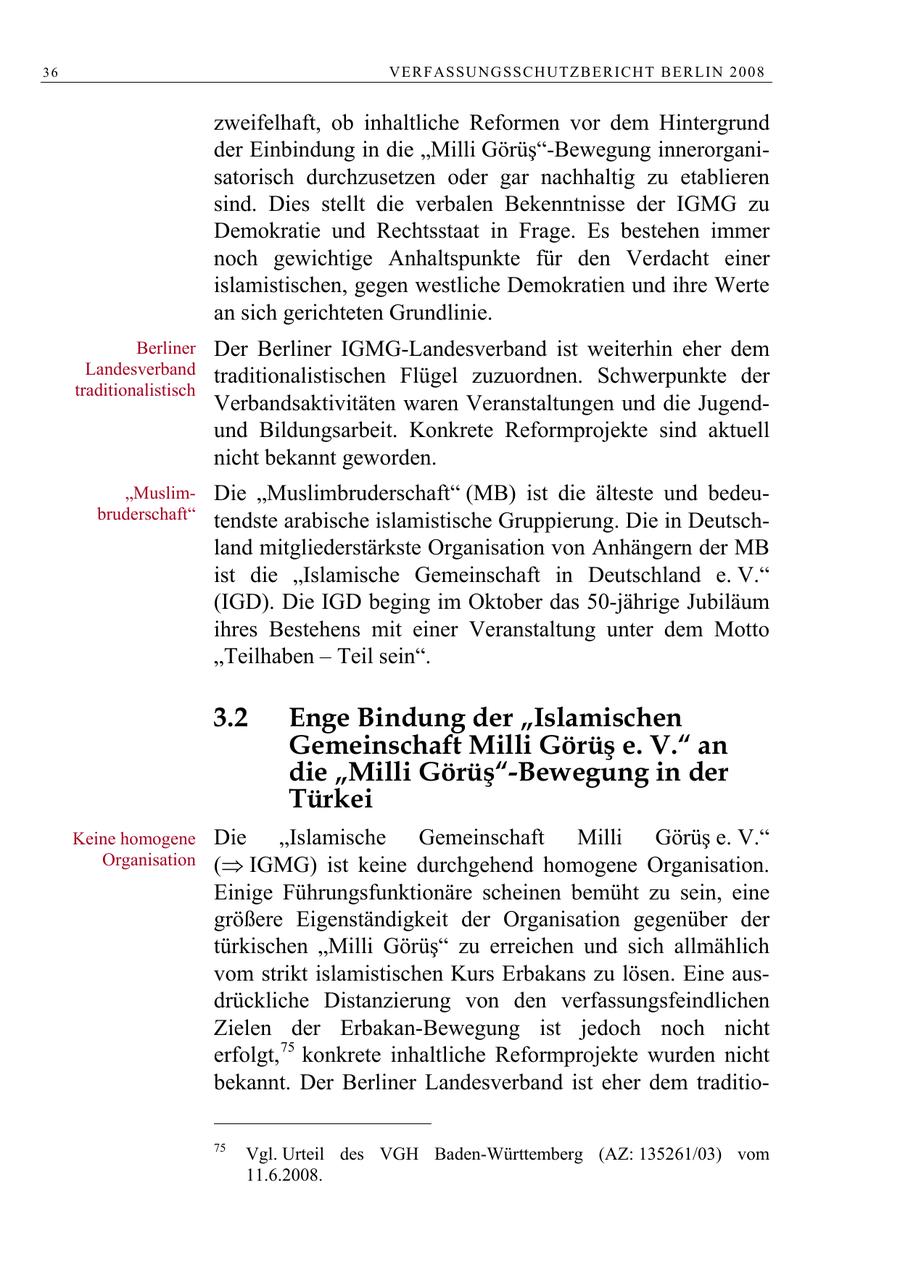 36 VERFASSUNGSSCHUTZBERICHT BERLIN 2008

zweifelhaft, ob inhaltliche Reformen vor dem Hintergrund der Einbindung in die „Milli Görüş“-Bewegung innerorganisatorisch durchzusetzen oder gar nachhaltig zu etablieren sind. Dies stellt die verbalen Bekenntnisse der IGMG zu Demokratie und Rechtsstaat in Frage. Es bestehen immer noch gewichtige Anhaltspunkte für den Verdacht einer islamistischen, gegen westliche Demokratien und ihre Werte an sich gerichteten Grundlinie.

Berliner Landesverband traditionalistisch

Der Berliner IGMG-Landesverband ist weiterhin eher dem traditionalistischen Flügel zuzuordnen. Schwerpunkte der Verbandsaktivitäten waren Veranstaltungen und die Jugend- und Bildungsarbeit. Konkrete Reformprojekte sind aktuell nicht bekannt geworden.

„Muslimbruderschaft“

Die „Muslimbruderschaft“ (MB) ist die älteste und bedeutendste arabische islamistische Gruppierung. Die in Deutschland mitgliederstärkste Organisation von Anhängern der MB ist die „Islamische Gemeinschaft in Deutschland e. V.“ (IGD). Die IGD beging im Oktober das 50-jährige Jubiläum ihres Bestehens mit einer Veranstaltung unter dem Motto „Teilhaben – Teil sein“.

3.2 Enge Bindung der „Islamischen Gemeinschaft Milli Görüş e. V.“ an die „Milli Görüş“-Bewegung in der Türkei

Keine homogene Organisation

Die „Islamische Gemeinschaft Milli Görüş e. V.“ ($\Rightarrow$ IGMG) ist keine durchgehend homogene Organisation. Einige Führungsfunktionäre scheinen bemüht zu sein, eine größere Eigenständigkeit der Organisation gegenüber der türkischen „Milli Görüş“ zu erreichen und sich allmählich vom strikt islamistischen Kurs Erbakans zu lösen. Eine ausdrückliche Distanzierung von den verfassungsfeindlichen Zielen der Erbakan-Bewegung ist jedoch noch nicht erfolgt,$^{75}$ konkrete inhaltliche Reformprojekte wurden nicht bekannt. Der Berliner Landesverband ist eher dem traditio-

$^{75}$ Vgl. Urteil des VGH Baden-Württemberg (AZ: 135261/03) vom 11.6.2008.